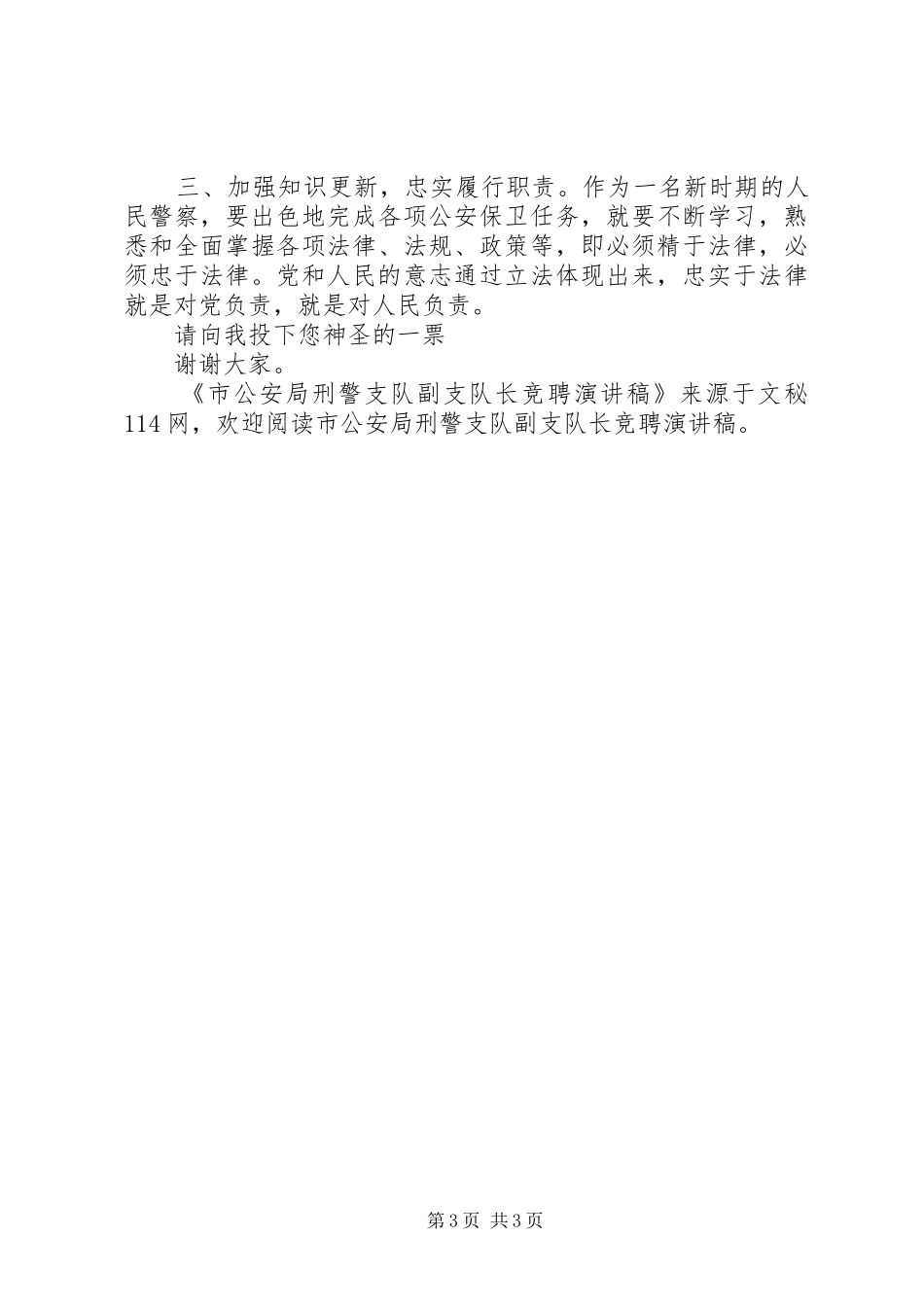 三、加强知识更新，忠实履行职责。作为一名新时期的人民警察，要出色地完成各项公安保卫任务，就要不断学习，熟悉和全面掌握各项法律、法规、政策等，即必须精于法律，必须忠于法律。党和人民的意志通过立法体现出来，忠实于法律就是对党负责，就是对人民负责。

请向我投下您神圣的一票

谢谢大家。

《市公安局刑警支队副支队长竞聘演讲稿》来源于文秘114网，欢迎阅读市公安局刑警支队副支队长竞聘演讲稿。

第3页 共3页